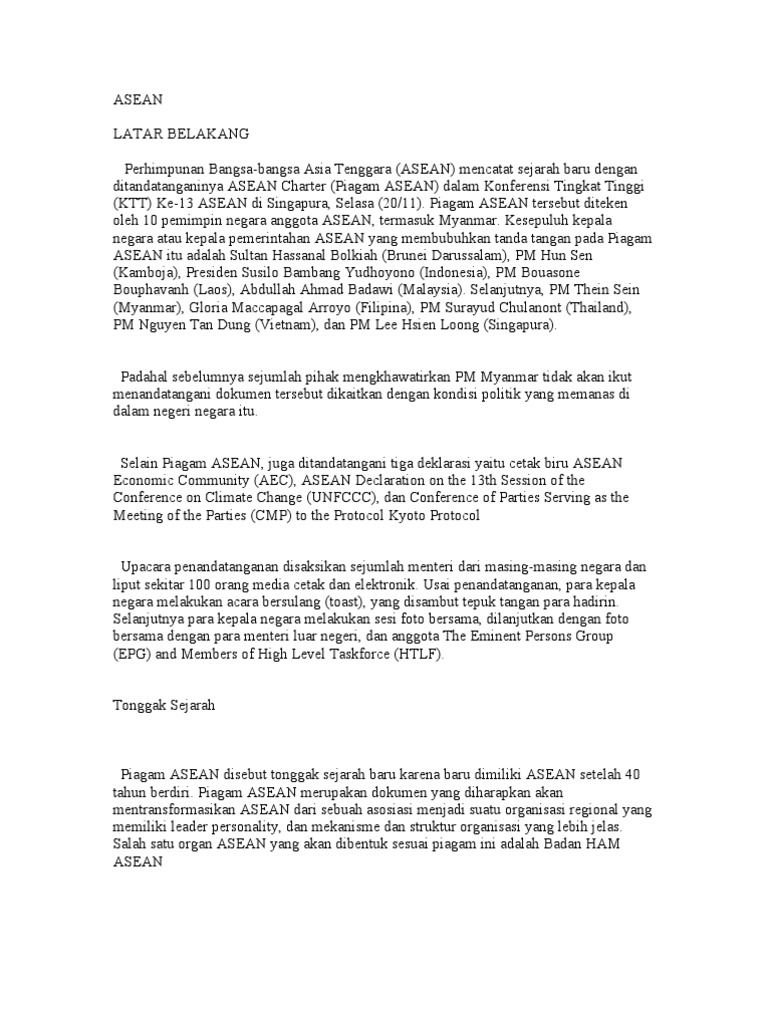 ASEAN

LATAR BELAKANG

Perhimpunan Bangsa-bangsa Asia Tenggara (ASEAN) mencatat sejarah baru dengan ditandatanganinya ASEAN Charter (Piagam ASEAN) dalam Konferensi Tingkat Tinggi (KTT) Ke-13 ASEAN di Singapura, Selasa (20/11). Piagam ASEAN tersebut diteken oleh 10 pemimpin negara anggota ASEAN, termasuk Myanmar. Kesepuluh kepala negara atau kepala pemerintahan ASEAN yang membubuhkan tanda tangan pada Piagam ASEAN itu adalah Sultan Hassanal Bolkiah (Brunei Darussalam), PM Hun Sen (Kamboja), Presiden Susilo Bambang Yudhoyono (Indonesia), PM Bouasone Bouphavanh (Laos), Abdullah Ahmad Badawi (Malaysia). Selanjutnya, PM Thein Sein (Myanmar), Gloria Maccapagal Arroyo (Filipina), PM Surayud Chulanont (Thailand), PM Nguyen Tan Dung (Vietnam), dan PM Lee Hsien Loong (Singapura).

Padahal sebelumnya sejumlah pihak mengkhawatirkan PM Myanmar tidak akan ikut menandatangani dokumen tersebut dikaitkan dengan kondisi politik yang memanas di dalam negeri negara itu.

Selain Piagam ASEAN, juga ditandatangani tiga deklarasi yaitu cetak biru ASEAN Economic Community (AEC), ASEAN Declaration on the 13th Session of the Conference on Climate Change (UNFCCC), dan Conference of Parties Serving as the Meeting of the Parties (CMP) to the Protocol Kyoto Protocol

Upacara penandatanganan disaksikan sejumlah menteri dari masing-masing negara dan liput sekitar 100 orang media cetak dan elektronik. Usai penandatanganan, para kepala negara melakukan acara bersulang (toast), yang disambut tepuk tangan para hadirin. Selanjutnya para kepala negara melakukan sesi foto bersama, dilanjutkan dengan foto bersama dengan para menteri luar negeri, dan anggota The Eminent Persons Group (EPG) and Members of High Level Taskforce (HTLF).

Tonggak Sejarah

Piagam ASEAN disebut tonggak sejarah baru karena baru dimiliki ASEAN setelah 40 tahun berdiri. Piagam ASEAN merupakan dokumen yang diharapkan akan mentransformasikan ASEAN dari sebuah asosiasi menjadi suatu organisasi regional yang memiliki leader personality, dan mekanisme dan struktur organisasi yang lebih jelas. Salah satu organ ASEAN yang akan dibentuk sesuai piagam ini adalah Badan HAM ASEAN